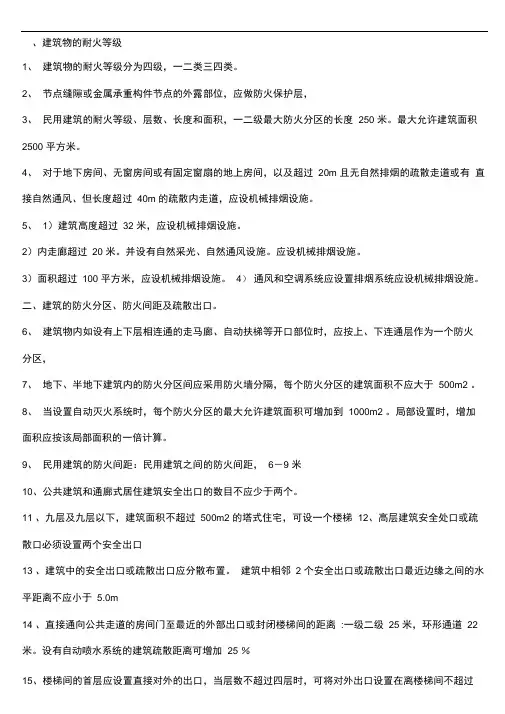 、建筑物的耐火等级

1、 建筑物的耐火等级分为四级，一二类三四类。

2、 节点缝隙或金属承重构件节点的外露部位，应做防火保护层，

3、 民用建筑的耐火等级、层数、长度和面积，一二级最大防火分区的长度 250 米。最大允许建筑面积 2500 平方米。

4、 对于地下房间、无窗房间或有固定窗扇的地上房间，以及超过 20m 且无自然排烟的疏散走道或有 直接自然通风，但长度超过 40m 的疏散内走道，应设机械排烟设施。

5、 1）建筑高度超过 32 米，应设机械排烟设施。

2）内走廊超过 20 米。并设有自然采光、自然通风设施。应设机械排烟设施。

3）面积超过 100 平方米，应设机械排烟设施。 4） 通风和空调系统应设置排烟系统应设机械排烟设施。

二、建筑的防火分区、防火间距及疏散出口。

6、 建筑物内如设有上下层相连通的走马廊、自动扶梯等开口部位时，应按上、下连通层作为一个防火分区，

7、 地下、半地下建筑内的防火分区间应采用防火墙分隔，每个防火分区的建筑面积不应大于 500m2 。

8、 当设置自动灭火系统时，每个防火分区的最大允许建筑面积可增加到 1000m2 。局部设置时，增加面积应按该局部面积的一倍计算。

9、 民用建筑的防火间距：民用建筑之间的防火间距， 6－9 米

10、公共建筑和通廊式居住建筑安全出口的数目不应少于两个。

11 、九层及九层以下，建筑面积不超过 500m2 的塔式住宅，可设一个楼梯 12、高层建筑安全处口或疏散口必须设置两个安全出口

13 、建筑中的安全出口或疏散出口应分散布置。 建筑中相邻 2 个安全出口或疏散出口最近边缘之间的水平距离不应小于 5.0m

14 、直接通向公共走道的房间门至最近的外部出口或封闭楼梯间的距离 :一级二级 25 米，环形通道 22 米。设有自动喷水系统的建筑疏散距离可增加 25 %

15、楼梯间的首层应设置直接对外的出口，当层数不超过四层时，可将对外出口设置在离楼梯间不超过